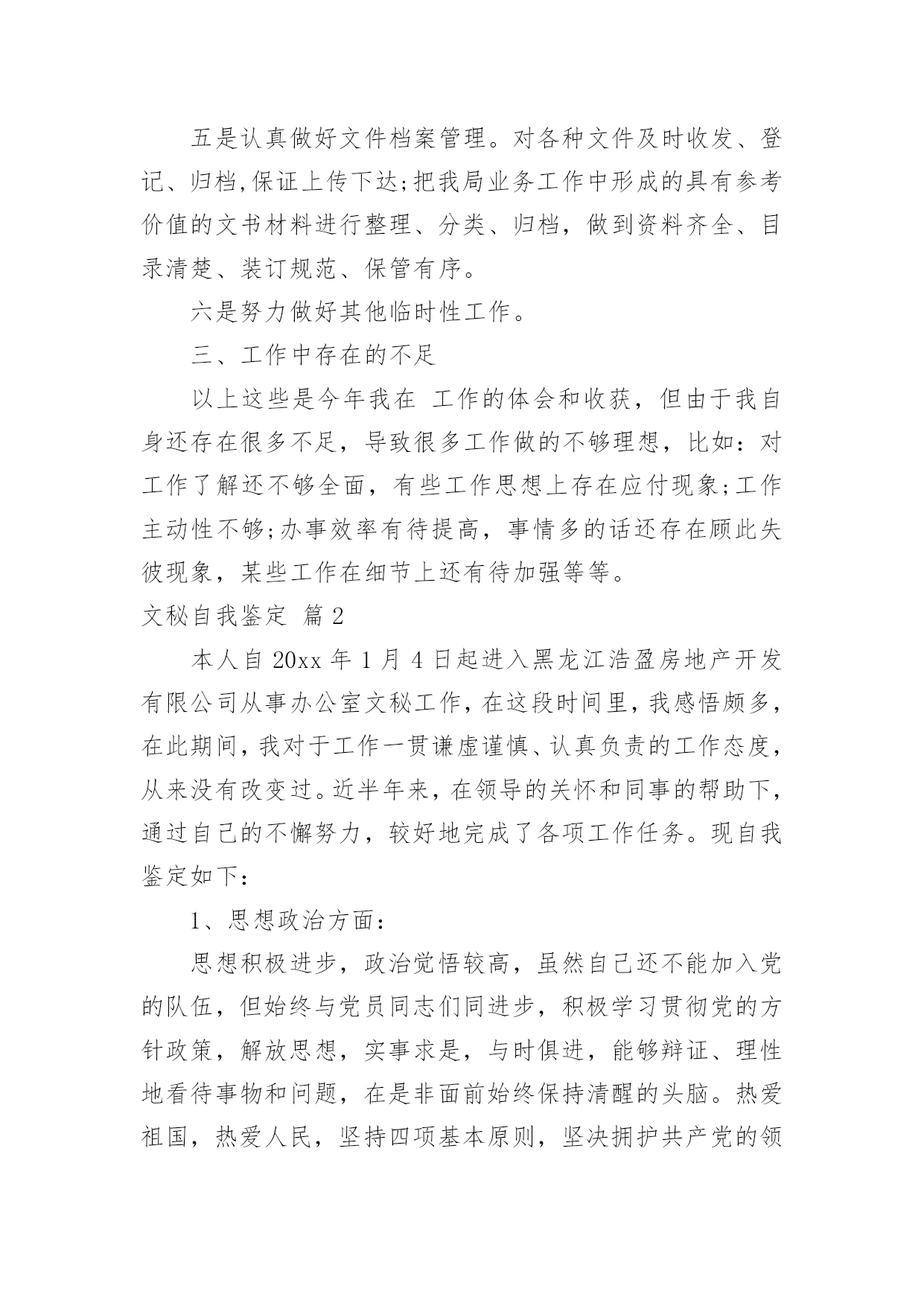 五是认真做好文件档案管理。对各种文件及时收发、登记、归档,保证上传下达;把我局业务工作中形成的具有参考价值的文书材料进行整理、分类、归档，做到资料齐全、目录清楚、装订规范、保管有序。

六是努力做好其他临时性工作。

三、工作中存在的不足

以上这些是今年我在 工作的体会和收获，但由于我自身还存在很多不足，导致很多工作做的不够理想，比如：对工作了解还不够全面，有些工作思想上存在应付现象;工作主动性不够;办事效率有待提高，事情多的话还存在顾此失彼现象，某些工作在细节上还有待加强等等。

文秘自我鉴定 篇 2

本人自 20xx 年 1 月 4 日起进入黑龙江浩盈房地产开发有限公司从事办公室文秘工作，在这段时间里，我感悟颇多，在此期间，我对于工作一贯谦虚谨慎、认真负责的工作态度，从来没有改变过。近半年来，在领导的关怀和同事的帮助下，通过自己的不懈努力，较好地完成了各项工作任务。现自我鉴定如下：

1、思想政治方面：

思想积极进步，政治觉悟较高，虽然自己还不能加入党的队伍，但始终与党员同志们同进步，积极学习贯彻党的方针政策，解放思想，实事求是，与时俱进，能够辩证、理性地看待事物和问题，在是非面前始终保持清醒的头脑。热爱祖国，热爱人民，坚持四项基本原则，坚决拥护共产党的领